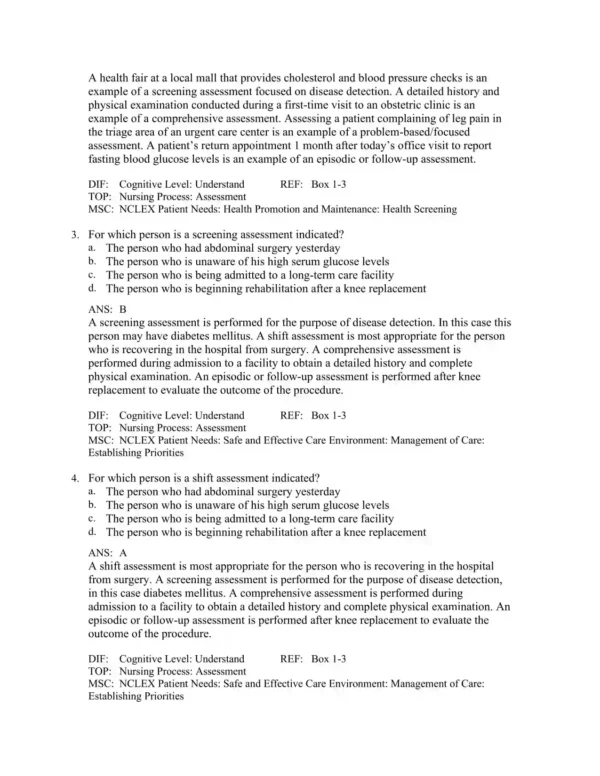 A health fair at a local mall that provides cholesterol and blood pressure checks is an example of a screening assessment focused on disease detection. A detailed history and physical examination conducted during a first-time visit to an obstetric clinic is an example of a comprehensive assessment. Assessing a patient complaining of leg pain in the triage area of an urgent care center is an example of a problem-based/focused assessment. A patient's return appointment 1 month after today's office visit to report fasting blood glucose levels is an example of an episodic or follow-up assessment.

DIF: Cognitive Level: Understand REF: Box 1-3
TOP: Nursing Process: Assessment
MSC: NCLEX Patient Needs: Health Promotion and Maintenance: Health Screening

3. For which person is a screening assessment indicated?
a. The person who had abdominal surgery yesterday
b. The person who is unaware of his high serum glucose levels
c. The person who is being admitted to a long-term care facility
d. The person who is beginning rehabilitation after a knee replacement

ANS: B
A screening assessment is performed for the purpose of disease detection. In this case this person may have diabetes mellitus. A shift assessment is most appropriate for the person who is recovering in the hospital from surgery. A comprehensive assessment is performed during admission to a facility to obtain a detailed history and complete physical examination. An episodic or follow-up assessment is performed after knee replacement to evaluate the outcome of the procedure.

DIF: Cognitive Level: Understand REF: Box 1-3
TOP: Nursing Process: Assessment
MSC: NCLEX Patient Needs: Safe and Effective Care Environment: Management of Care: Establishing Priorities

4. For which person is a shift assessment indicated?
a. The person who had abdominal surgery yesterday
b. The person who is unaware of his high serum glucose levels
c. The person who is being admitted to a long-term care facility
d. The person who is beginning rehabilitation after a knee replacement

ANS: A
A shift assessment is most appropriate for the person who is recovering in the hospital from surgery. A screening assessment is performed for the purpose of disease detection, in this case diabetes mellitus. A comprehensive assessment is performed during admission to a facility to obtain a detailed history and complete physical examination. An episodic or follow-up assessment is performed after knee replacement to evaluate the outcome of the procedure.

DIF: Cognitive Level: Understand REF: Box 1-3
TOP: Nursing Process: Assessment
MSC: NCLEX Patient Needs: Safe and Effective Care Environment: Management of Care: Establishing Priorities